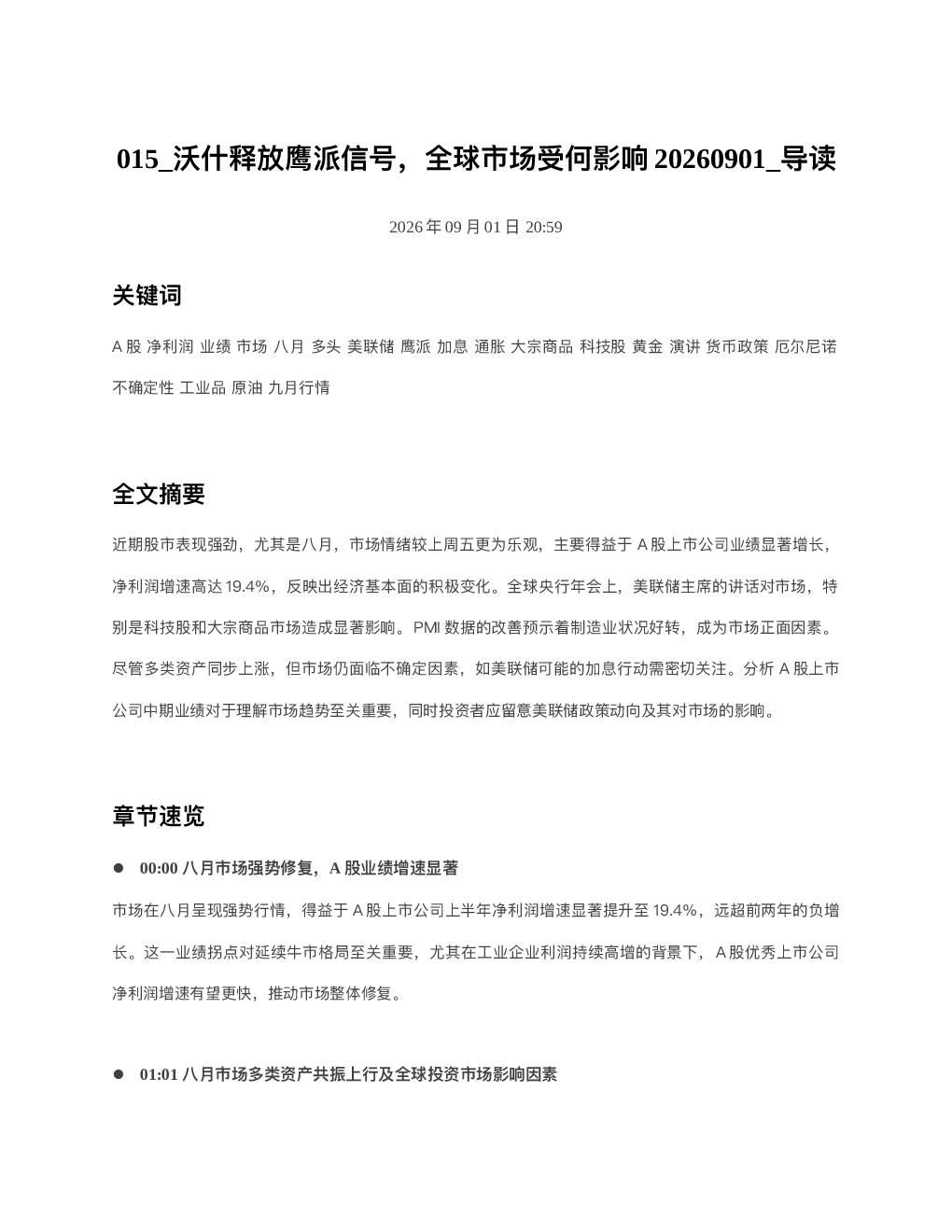 015_沃什释放鹰派信号，全球市场受何影响 20260901_导读

2026 年 09 月 01 日 20:59

关键词

A 股 净利润 业绩 市场 八月 多头 美联储 鹰派 加息 通胀 大宗商品 科技股 黄金 演讲 货币政策 厄尔尼诺 不确定性 工业品 原油 九月行情

全文摘要

近期股市表现强劲，尤其是八月，市场情绪较上周五更为乐观，主要得益于 A 股上市公司业绩显著增长，净利润增速高达 19.4%，反映出经济基本面的积极变化。全球央行年会上，美联储主席的讲话对市场，特别是科技股和大宗商品市场造成显著影响。PMI 数据的改善预示着制造业状况好转，成为市场正面因素。尽管多类资产同步上涨，但市场仍面临不确定因素，如美联储可能的加息行动需密切关注。分析 A 股上市公司中期业绩对于理解市场趋势至关重要，同时投资者应留意美联储政策动向及其对市场的影响。

章节速览

● 00:00 八月市场强势修复，A 股业绩增速显著

市场在八月呈现强势行情，得益于 A 股上市公司上半年净利润增速显著提升至 19.4%，远超前两年的负增长。这一业绩拐点对延续牛市格局至关重要，尤其在工业企业利润持续高增的背景下，A 股优秀上市公司净利润增速有望更快，推动市场整体修复。

● 01:01 八月市场多类资产共振上行及全球投资市场影响因素